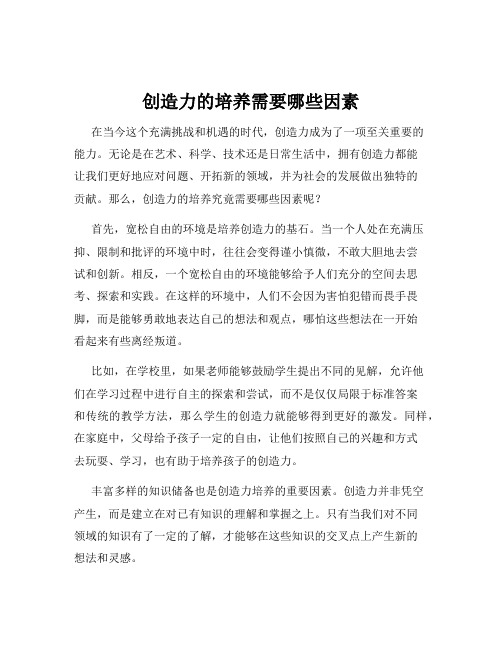 创造力的培养需要哪些因素

在当今这个充满挑战和机遇的时代，创造力成为了一项至关重要的能力。无论是在艺术、科学、技术还是日常生活中，拥有创造力都能让我们更好地应对问题、开拓新的领域，并为社会的发展做出独特的贡献。那么，创造力的培养究竟需要哪些因素呢？

首先，宽松自由的环境是培养创造力的基石。当一个人处在充满压抑、限制和批评的环境中时，往往会变得谨小慎微，不敢大胆地去尝试和创新。相反，一个宽松自由的环境能够给予人们充分的空间去思考、探索和实践。在这样的环境中，人们不会因为害怕犯错而畏手畏脚，而是能够勇敢地表达自己的想法和观点，哪怕这些想法在一开始看起来有些离经叛道。

比如，在学校里，如果老师能够鼓励学生提出不同的见解，允许他们在学习过程中进行自主的探索和尝试，而不是仅仅局限于标准答案和传统的教学方法，那么学生的创造力就能够得到更好的激发。同样，在家庭中，父母给予孩子一定的自由，让他们按照自己的兴趣和方式去玩耍、学习，也有助于培养孩子的创造力。

丰富多样的知识储备也是创造力培养的重要因素。创造力并非凭空产生，而是建立在对已有知识的理解和掌握之上。只有当我们对不同领域的知识有了一定的了解，才能够在这些知识的交叉点上产生新的想法和灵感。